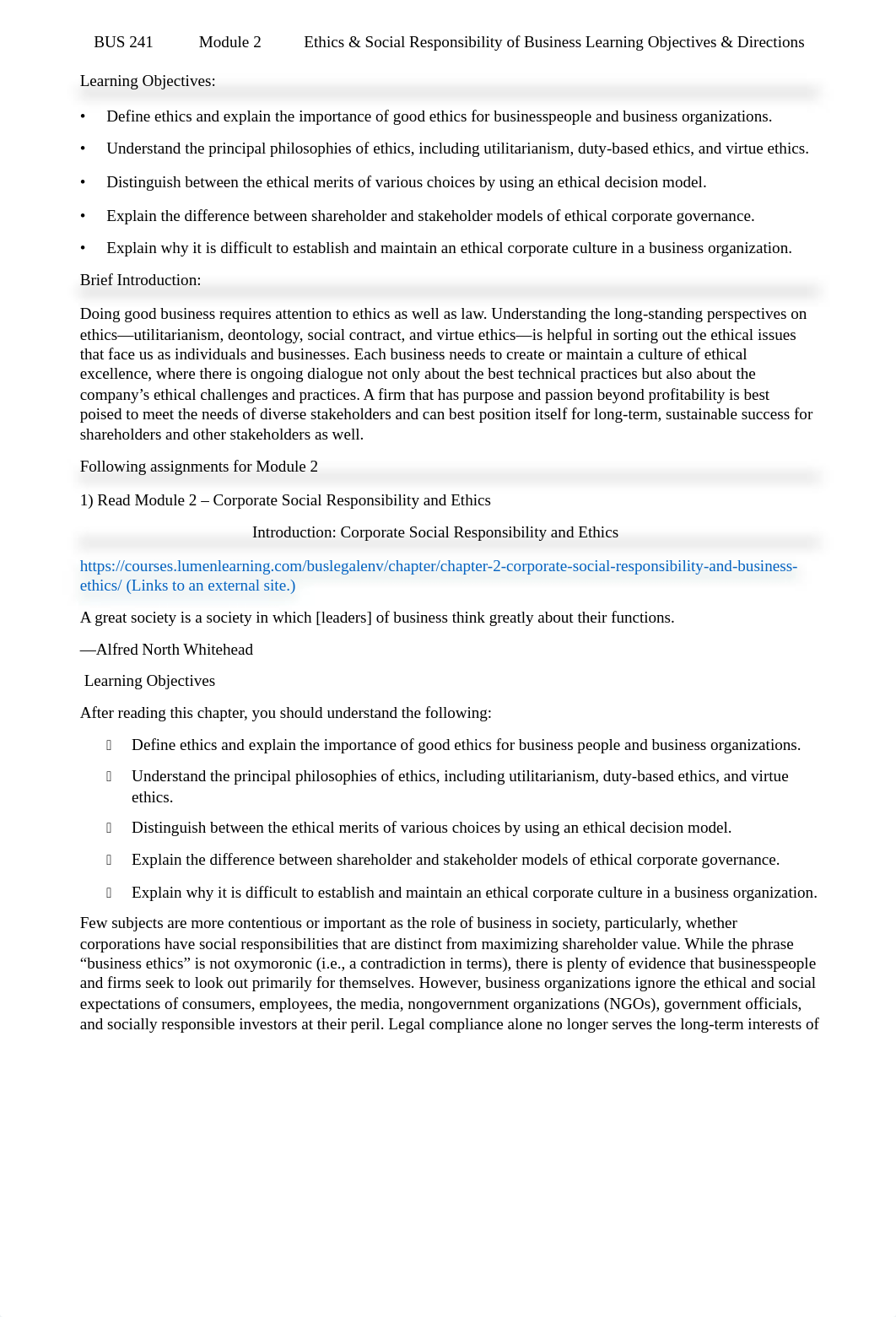 BUS 241 Module 2 Ethics & Social Responsibility of Business Learning Objectives & Directions

Learning Objectives:

• Define ethics and explain the importance of good ethics for businesspeople and business organizations.

• Understand the principal philosophies of ethics, including utilitarianism, duty-based ethics, and virtue ethics.

• Distinguish between the ethical merits of various choices by using an ethical decision model.

• Explain the difference between shareholder and stakeholder models of ethical corporate governance.

• Explain why it is difficult to establish and maintain an ethical corporate culture in a business organization.

Brief Introduction:

Doing good business requires attention to ethics as well as law. Understanding the long-standing perspectives on ethics—utilitarianism, deontology, social contract, and virtue ethics—is helpful in sorting out the ethical issues that face us as individuals and businesses. Each business needs to create or maintain a culture of ethical excellence, where there is ongoing dialogue not only about the best technical practices but also about the company's ethical challenges and practices. A firm that has purpose and passion beyond profitability is best poised to meet the needs of diverse stakeholders and can best position itself for long-term, sustainable success for shareholders and other stakeholders as well.

Following assignments for Module 2

1) Read Module 2 – Corporate Social Responsibility and Ethics

Introduction: Corporate Social Responsibility and Ethics

https://courses.lumenlearning.com/buslegalenv/chapter/chapter-2-corporate-social-responsibility-and-business-ethics/ (Links to an external site.)

A great society is a society in which [leaders] of business think greatly about their functions.

—Alfred North Whitehead

Learning Objectives

After reading this chapter, you should understand the following:

 Define ethics and explain the importance of good ethics for business people and business organizations.

 Understand the principal philosophies of ethics, including utilitarianism, duty-based ethics, and virtue ethics.

 Distinguish between the ethical merits of various choices by using an ethical decision model.

 Explain the difference between shareholder and stakeholder models of ethical corporate governance.

 Explain why it is difficult to establish and maintain an ethical corporate culture in a business organization.

Few subjects are more contentious or important as the role of business in society, particularly, whether corporations have social responsibilities that are distinct from maximizing shareholder value. While the phrase "business ethics" is not oxymoronic (i.e., a contradiction in terms), there is plenty of evidence that businesspeople and firms seek to look out primarily for themselves. However, business organizations ignore the ethical and social expectations of consumers, employees, the media, nongovernment organizations (NGOs), government officials, and socially responsible investors at their peril. Legal compliance alone no longer serves the long-term interests of